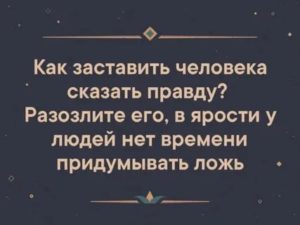 Как заставить человека сказать правду? Разозлите его, в ярости у людей нет времени придумывать ложь